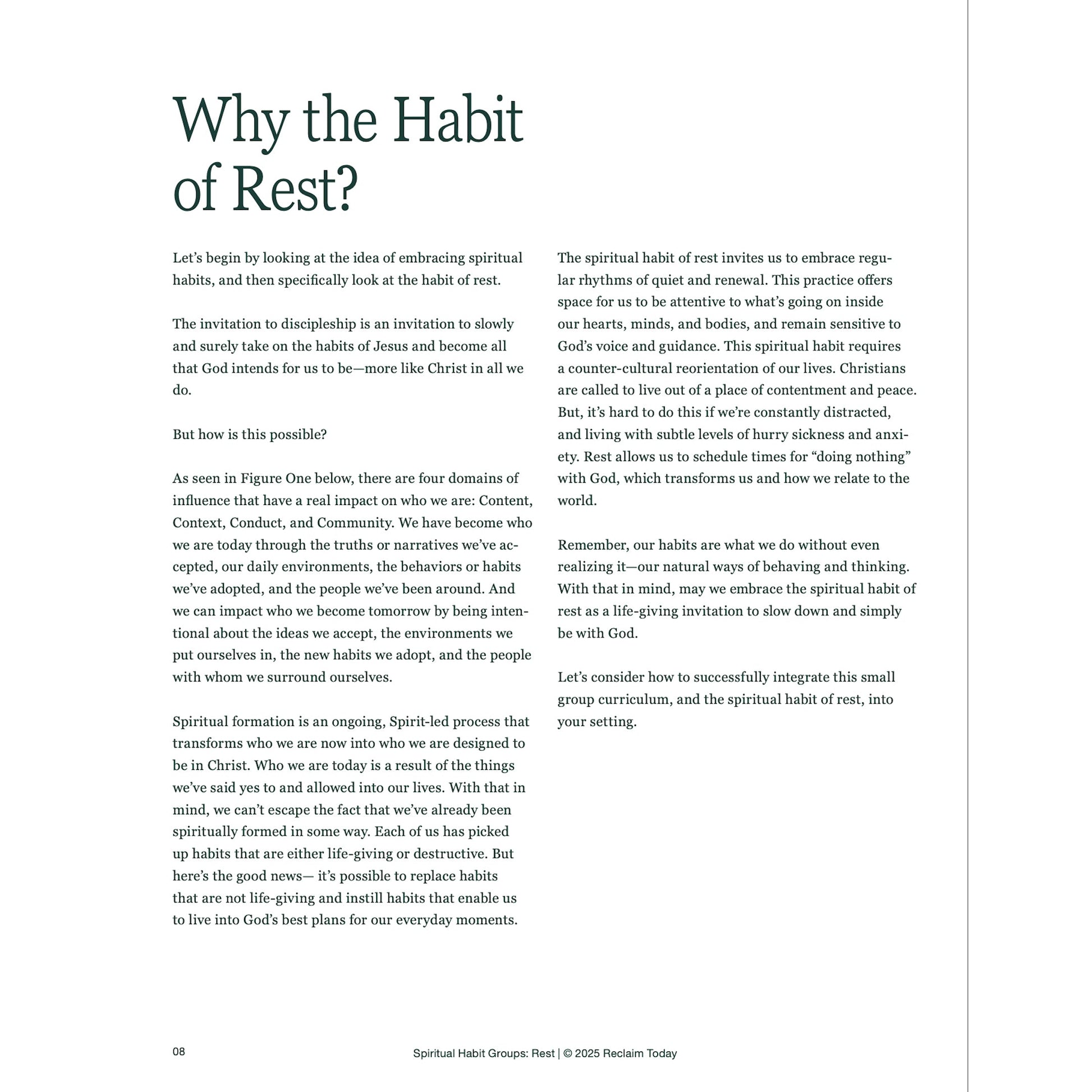 Why the Habit of Rest?

Let's begin by looking at the idea of embracing spiritual habits, and then specifically look at the habit of rest.

The invitation to discipleship is an invitation to slowly and surely take on the habits of Jesus and become all that God intends for us to be—more like Christ in all we do.

But how is this possible?

As seen in Figure One below, there are four domains of influence that have a real impact on who we are: Content, Context, Conduct, and Community. We have become who we are today through the truths or narratives we've accepted, our daily environments, the behaviors or habits we've adopted, and the people we've been around. And we can impact who we become tomorrow by being intentional about the ideas we accept, the environments we put ourselves in, the new habits we adopt, and the people with whom we surround ourselves.

Spiritual formation is an ongoing, Spirit-led process that transforms who we are now into who we are designed to be in Christ. Who we are today is a result of the things we've said yes to and allowed into our lives. With that in mind, we can't escape the fact that we've already been spiritually formed in some way. Each of us has picked up habits that are either life-giving or destructive. But here's the good news— it's possible to replace habits that are not life-giving and instill habits that enable us to live into God's best plans for our everyday moments.

The spiritual habit of rest invites us to embrace regular rhythms of quiet and renewal. This practice offers space for us to be attentive to what's going on inside our hearts, minds, and bodies, and remain sensitive to God's voice and guidance. This spiritual habit requires a counter-cultural reorientation of our lives. Christians are called to live out of a place of contentment and peace. But, it's hard to do this if we're constantly distracted, and living with subtle levels of hurry sickness and anxiety. Rest allows us to schedule times for "doing nothing" with God, which transforms us and how we relate to the world.

Remember, our habits are what we do without even realizing it—our natural ways of behaving and thinking. With that in mind, may we embrace the spiritual habit of rest as a life-giving invitation to slow down and simply be with God.

Let's consider how to successfully integrate this small group curriculum, and the spiritual habit of rest, into your setting.

08

Spiritual Habit Groups: Rest | © 2025 Reclaim Today